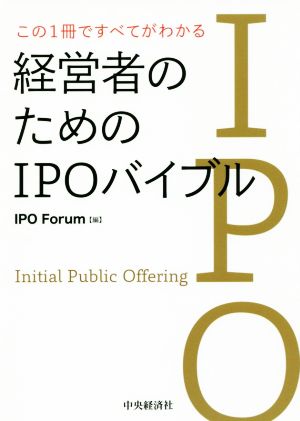 この1冊ですべてがわかる

経営者のためのIPOバイブル

IPO Forum【編】

Initial Public Offering

IPO

中央経済社